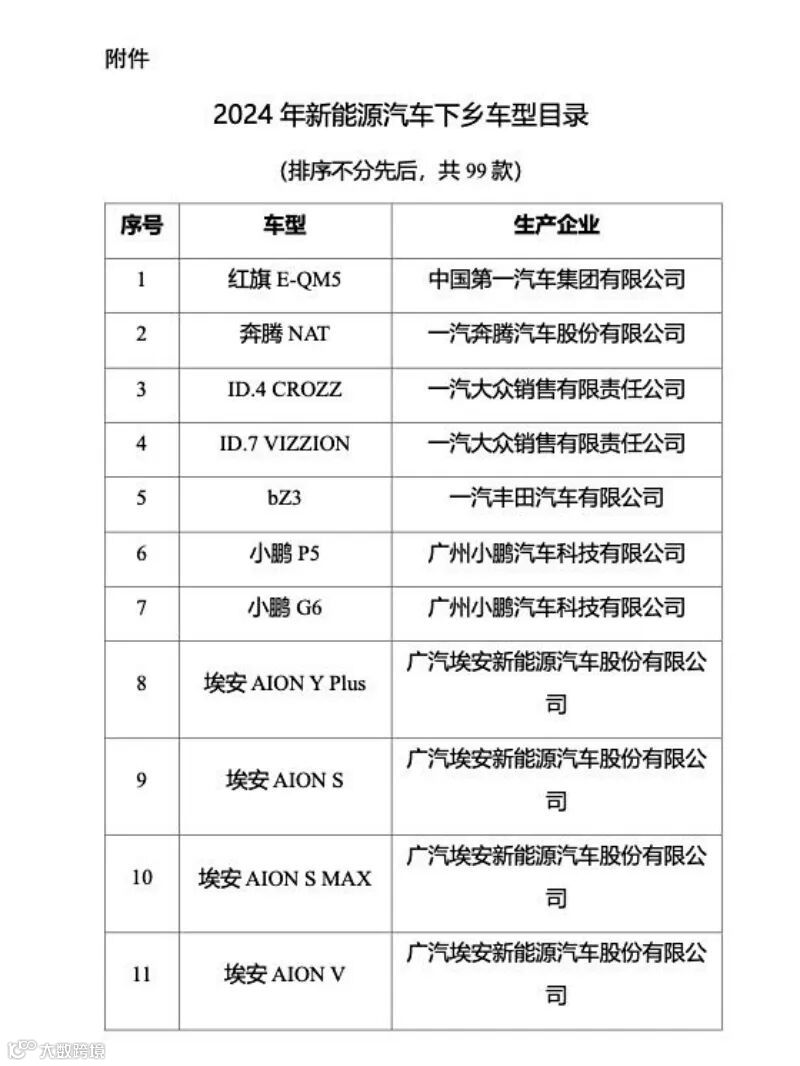 附件

2024 年新能源汽车下乡车型目录

（排序不分先后，共 99 款）

| 序号 | 车型 | 生产企业 |
|---|---|---|
| 1 | 红旗 E-QM5 | 中国第一汽车集团有限公司 |
| 2 | 奔腾 NAT | 一汽奔腾汽车股份有限公司 |
| 3 | ID.4 CROZZ | 一汽大众销售有限责任公司 |
| 4 | ID.7 VIZZION | 一汽大众销售有限责任公司 |
| 5 | bZ3 | 一汽丰田汽车有限公司 |
| 6 | 小鹏 P5 | 广州小鹏汽车科技有限公司 |
| 7 | 小鹏 G6 | 广州小鹏汽车科技有限公司 |
| 8 | 埃安 AION Y Plus | 广汽埃安新能源汽车股份有限公司 |
| 9 | 埃安 AION S | 广汽埃安新能源汽车股份有限公司 |
| 10 | 埃安 AION S MAX | 广汽埃安新能源汽车股份有限公司 |
| 11 | 埃安 AION V | 广汽埃安新能源汽车股份有限公司 |

大数跨境